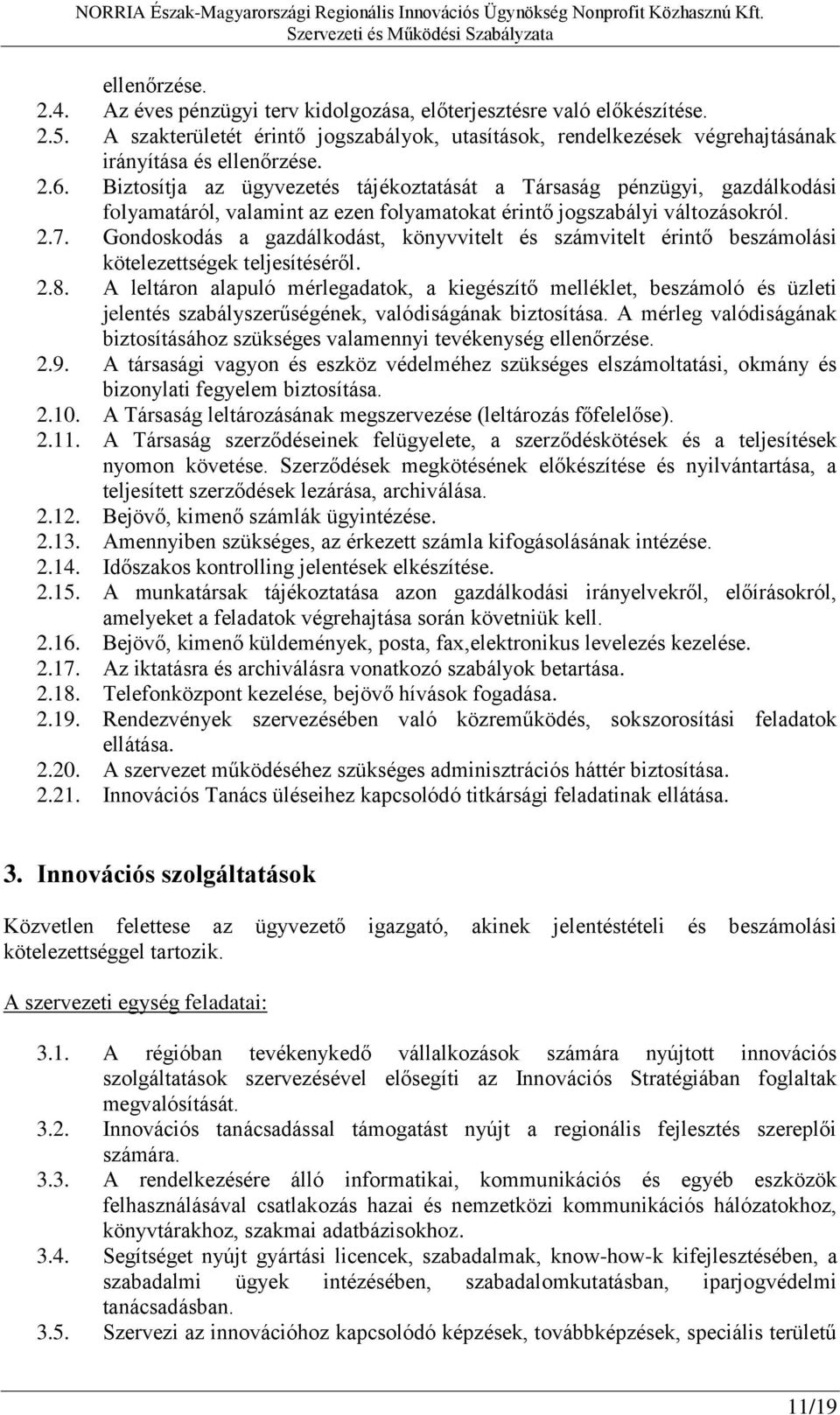 NORRIA Észak-Magyarországi Regionális Innovációs Ügynökség Nonprofit Közhasznú Kft.
Szervezeti és Működési Szabályzata

ellenőrzése.
2.4. Az éves pénzügyi terv kidolgozása, előterjesztésre való előkészítése.
2.5. A szakterületét érintő jogszabályok, utasítások, rendelkezések végrehajtásának irányítása és ellenőrzése.
2.6. Biztosítja az ügyvezetés tájékoztatását a Társaság pénzügyi, gazdálkodási folyamatáról, valamint az ezen folyamatokat érintő jogszabályi változásokról.
2.7. Gondoskodás a gazdálkodást, könyvvitelt és számvitelt érintő beszámolási kötelezettségek teljesítéséről.
2.8. A leltáron alapuló mérlegadatok, a kiegészítő melléklet, beszámoló és üzleti jelentés szabályszerűségének, valódiságának biztosítása. A mérleg valódiságának biztosításához szükséges valamennyi tevékenység ellenőrzése.
2.9. A társasági vagyon és eszköz védelméhez szükséges elszámoltatási, okmány és bizonylati fegyelem biztosítása.
2.10. A Társaság leltározásának megszervezése (leltározás főfelelőse).
2.11. A Társaság szerződéseinek felügyelete, a szerződéskötések és a teljesítések nyomon követése. Szerződések megkötésének előkészítése és nyilvántartása, a teljesített szerződések lezárása, archiválása.
2.12. Bejövő, kimenő számlák ügyintézése.
2.13. Amennyiben szükséges, az érkezett számla kifogásolásának intézése.
2.14. Időszakos kontrolling jelentések elkészítése.
2.15. A munkatársak tájékoztatása azon gazdálkodási irányelvekről, előírásokról, amelyeket a feladatok végrehajtása során követniük kell.
2.16. Bejövő, kimenő küldemények, posta, fax,elektronikus levelezés kezelése.
2.17. Az iktatásra és archiválásra vonatkozó szabályok betartása.
2.18. Telefonközpont kezelése, bejövő hívások fogadása.
2.19. Rendezvények szervezésében való közreműködés, sokszorosítási feladatok ellátása.
2.20. A szervezet működéséhez szükséges adminisztrációs háttér biztosítása.
2.21. Innovációs Tanács üléseihez kapcsolódó titkársági feladatinak ellátása.

3. Innovációs szolgáltatások

Közvetlen felettese az ügyvezető igazgató, akinek jelentéstételi és beszámolási kötelezettséggel tartozik.

A szervezeti egység feladatai:

3.1. A régióban tevékenykedő vállalkozások számára nyújtott innovációs szolgáltatások szervezésével elősegíti az Innovációs Stratégiában foglaltak megvalósítását.
3.2. Innovációs tanácsadással támogatást nyújt a regionális fejlesztés szereplői számára.
3.3. A rendelkezésére álló informatikai, kommunikációs és egyéb eszközök felhasználásával csatlakozás hazai és nemzetközi kommunikációs hálózatokhoz, könyvtárakhoz, szakmai adatbázisokhoz.
3.4. Segítséget nyújt gyártási licencek, szabadalmak, know-how-k kifejlesztésében, a szabadalmi ügyek intézésében, szabadalomkutatásban, iparjogvédelmi tanácsadásban.
3.5. Szervezi az innovációhoz kapcsolódó képzések, továbbképzések, speciális területű

11/19